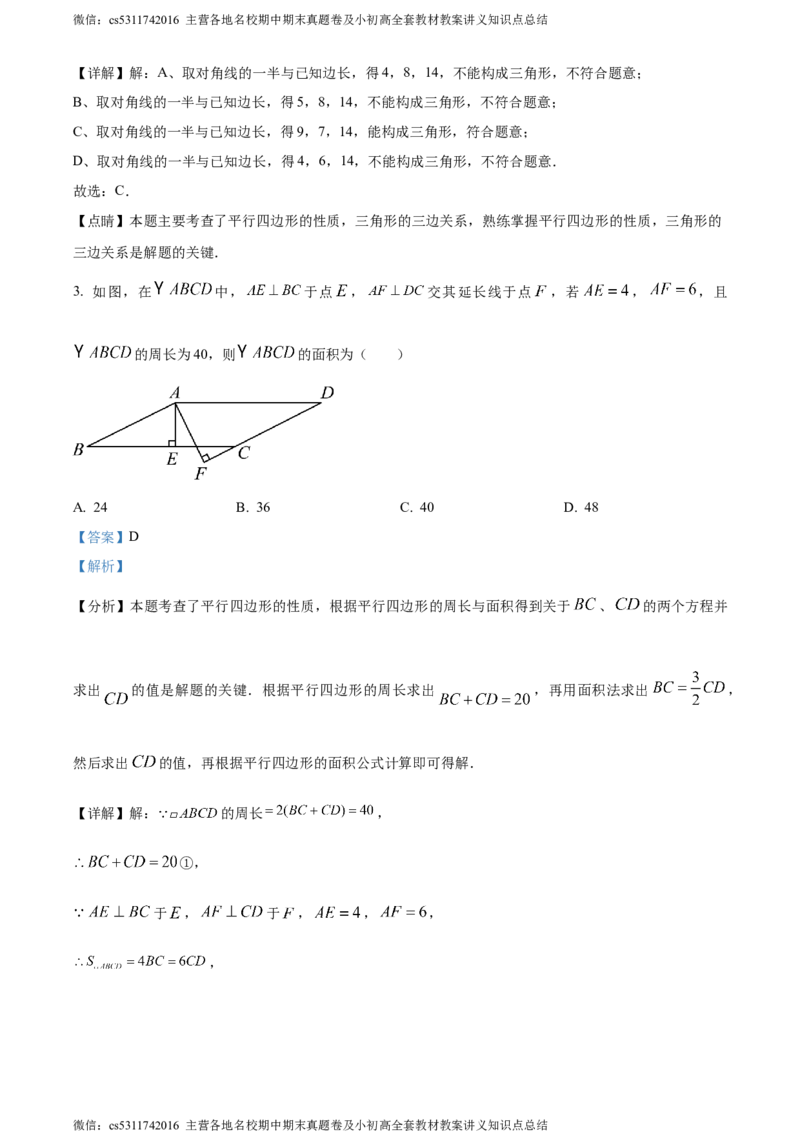 微信：cs5311742016 主营各地名校期中期末真题卷及小初高全套教材教案讲义知识点总结

【详解】解：A、取对角线的一半与已知边长，得4，8，14，不能构成三角形，不符合题意；

B、取对角线的一半与已知边长，得5，8，14，不能构成三角形，不符合题意；

C、取对角线的一半与已知边长，得9，7，14，能构成三角形，符合题意；

D、取对角线的一半与已知边长，得4，6，14，不能构成三角形，不符合题意.

故选：C.

【点睛】本题主要考查了平行四边形的性质，三角形的三边关系，熟练掌握平行四边形的性质，三角形的三边关系是解题的关键.

3. 如图，在$Y ABCD$中，$AE \perp BC$于点$E$，$AF \perp DC$交其延长线于点$F$，若$AE=4$，$AF=6$，且$Y ABCD$的周长为40，则$Y ABCD$的面积为（　　）

A
D
B
E
C
F

A. 24　　B. 36　　C. 40　　D. 48

【答案】D

【解析】

【分析】本题考查了平行四边形的性质，根据平行四边形的周长与面积得到关于$BC$、$CD$的两个方程并求出$CD$的值是解题的关键．根据平行四边形的周长求出$BC+CD=20$，再用面积法求出$BC=\frac{3}{2}CD$，然后求出$CD$的值，再根据平行四边形的面积公式计算即可得解.

【详解】解：$\because \square ABCD$的周长$=2(BC+CD)=40$，

$\therefore BC+CD=20$①，

$\because AE \perp BC$于$E$，$AF \perp CD$于$F$，$AE=4$，$AF=6$，

$\therefore S_{\square ABCD}=4BC=6CD$，

微信：cs5311742016 主营各地名校期中期末真题卷及小初高全套教材教案讲义知识点总结